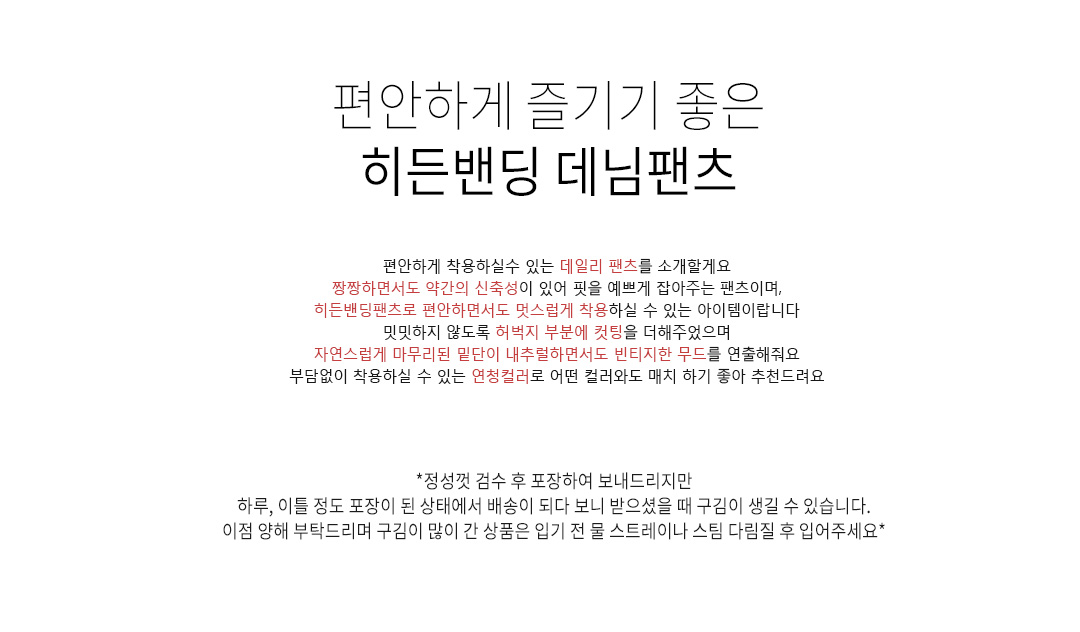 편안하게 즐기기 좋은
히든밴딩 데님팬츠

편안하게 착용하실수 있는 데일리 팬츠를 소개할게요
짱짱하면서도 약간의 신축성이 있어 핏을 예쁘게 잡아주는 팬츠이며,
히든밴딩팬츠로 편안하면서도 멋스럽게 착용하실 수 있는 아이템이랍니다
밋밋하지 않도록 허벅지 부분에 컷팅을 더해주었으며
자연스럽게 마무리된 밑단이 내추럴하면서도 빈티지한 무드를 연출해줘요
부담없이 착용하실 수 있는 연청컬러로 어떤 컬러와도 매치 하기 좋아 추천드려요

*정성껏 검수 후 포장하여 보내드리지만
하루, 이틀 정도 포장이 된 상태에서 배송이 되다 보니 받으셨을 때 구김이 생길 수 있습니다.
이점 양해 부탁드리며 구김이 많이 간 상품은 입기 전 물 스트레이나 스팀 다림질 후 입어주세요*